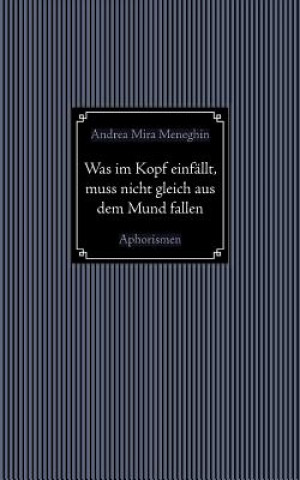 Andrea Mira Meneghin

Was im Kopf einfällt, muss nicht gleich aus dem Mund fallen

Aphorismen